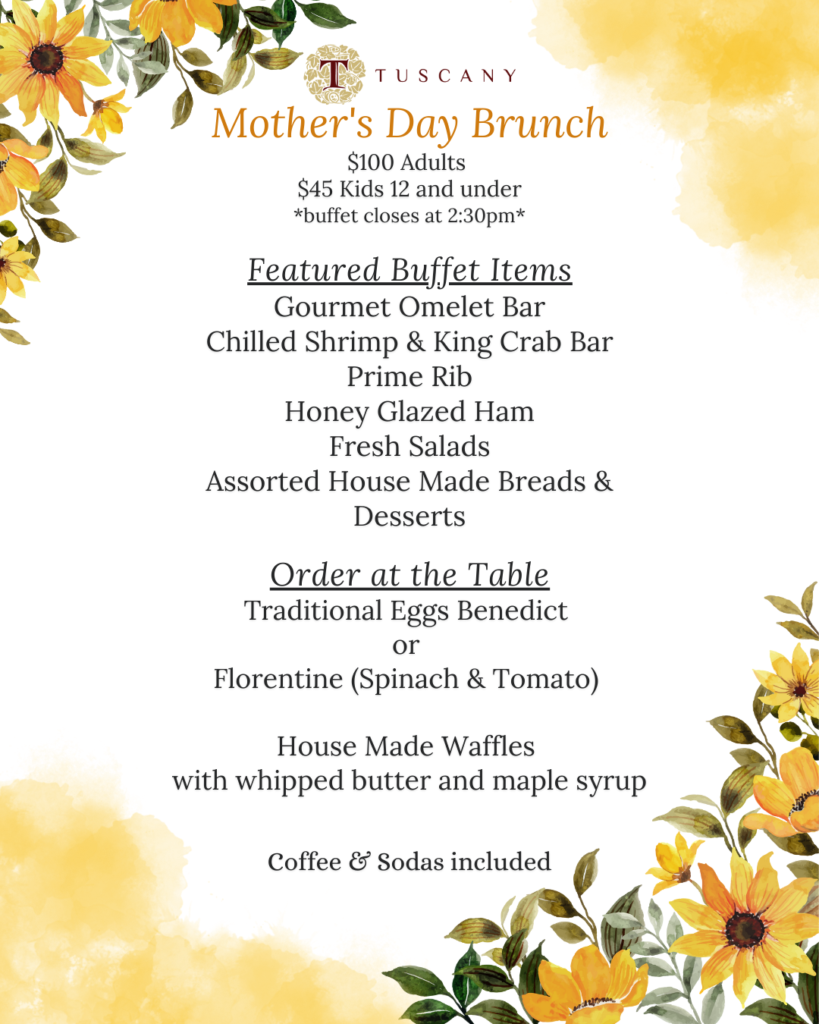 T TUSCANY

Mother's Day Brunch

$100 Adults
$45 Kids 12 and under
*buffet closes at 2:30pm*

Featured Buffet Items
Gourmet Omelet Bar
Chilled Shrimp & King Crab Bar
Prime Rib
Honey Glazed Ham
Fresh Salads
Assorted House Made Breads & Desserts

Order at the Table
Traditional Eggs Benedict
or
Florentine (Spinach & Tomato)

House Made Waffles
with whipped butter and maple syrup

Coffee & Sodas included